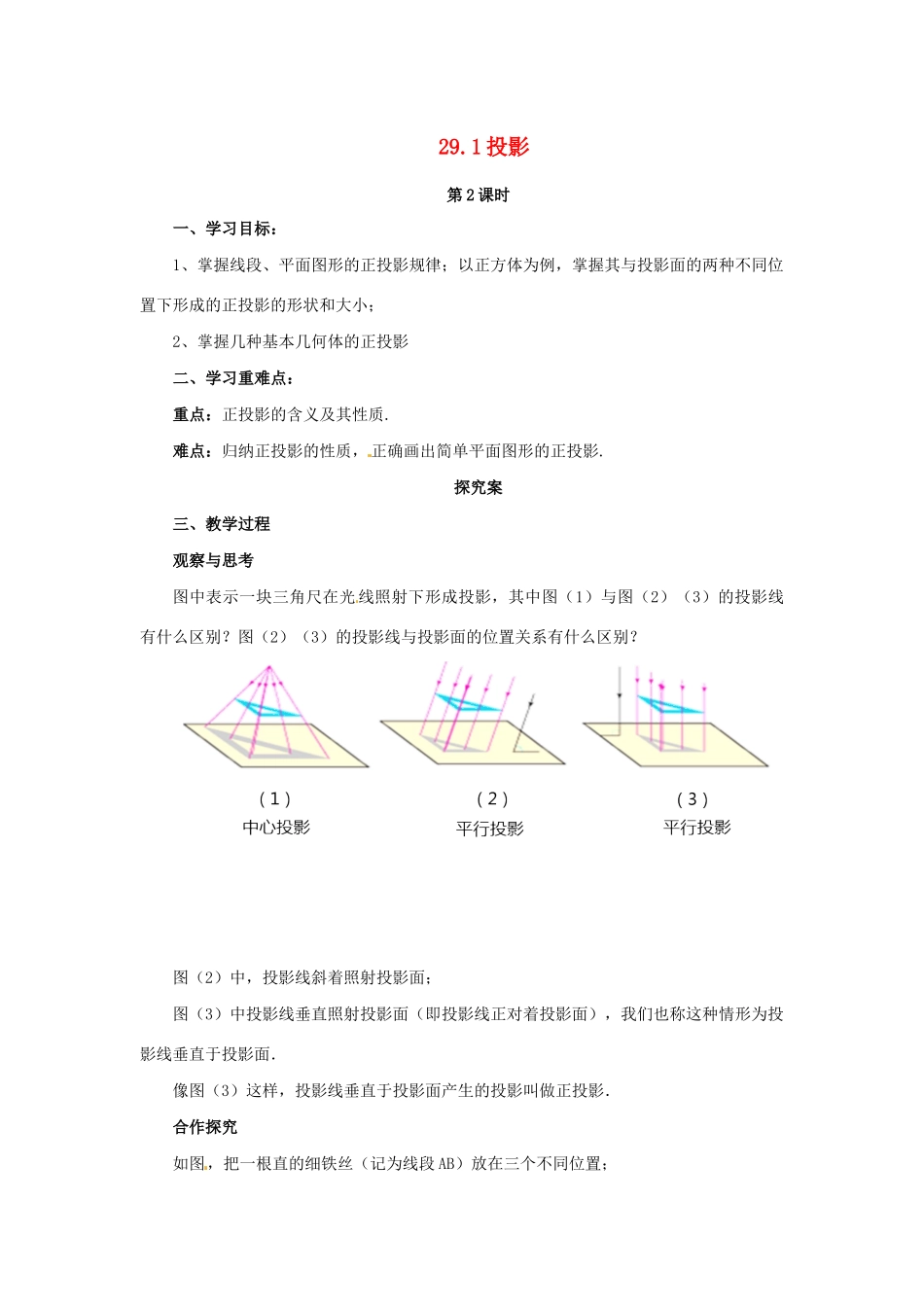 29.1 投影

第 2 课时

一、学习目标：

1、掌握线段、平面图形的正投影规律；以正方体为例，掌握其与投影面的两种不同位置下形成的正投影的形状和大小；

2、掌握几种基本几何体的正投影

二、学习重难点：

重点：正投影的含义及其性质.

难点：归纳正投影的性质，正确画出简单平面图形的正投影.

探究案

三、教学过程

观察与思考

图中表示一块三角尺在光线照射下形成投影，其中图（1）与图（2）（3）的投影线有什么区别？图（2）（3）的投影线与投影面的位置关系有什么区别？

（1）
中心投影

（2）
平行投影

（3）
平行投影

图（2）中，投影线斜着照射投影面；

图（3）中投影线垂直照射投影面（即投影线正对着投影面），我们也称这种情形为投影线垂直于投影面.

像图（3）这样，投影线垂直于投影面产生的投影叫做正投影.

合作探究

如图，把一根直的细铁丝（记为线段 AB）放在三个不同位置；